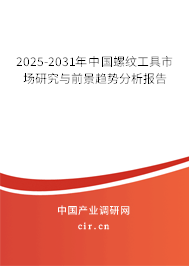 2025-2031年中国螺纹工具市场研究与前景趋势分析报告

中国产业调研网

cir.cn